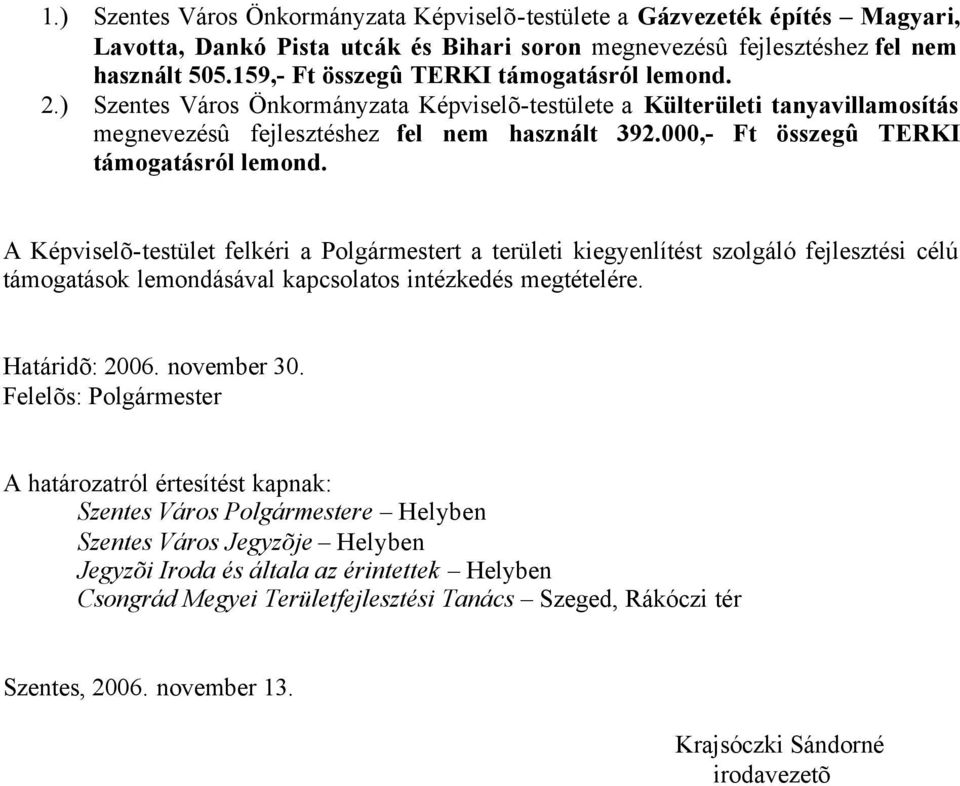 1.) Szentes Város Önkormányzata Képviselõ-testülete a Gázvezeték építés – Magyari, Lavotta, Dankó Pista utcák és Bihari soron megnevezésû fejlesztéshez fel nem használt 505.159,- Ft összegû TERKI támogatásról lemond.
2.) Szentes Város Önkormányzata Képviselõ-testülete a Külterületi tanyavillamosítás megnevezésû fejlesztéshez fel nem használt 392.000,- Ft összegû TERKI támogatásról lemond.

A Képviselõ-testület felkéri a Polgármestert a területi kiegyenlítést szolgáló fejlesztési célú támogatások lemondásával kapcsolatos intézkedés megtételére.

Határidõ: 2006. november 30.
Felelõs: Polgármester

A határozatról értesítést kapnak:
Szentes Város Polgármestere – Helyben
Szentes Város Jegyzõje – Helyben
Jegyzõi Iroda és általa az érintettek – Helyben
Csongrád Megyei Területfejlesztési Tanács – Szeged, Rákóczi tér

Szentes, 2006. november 13.

Krajsóczki Sándorné
irodavezetõ